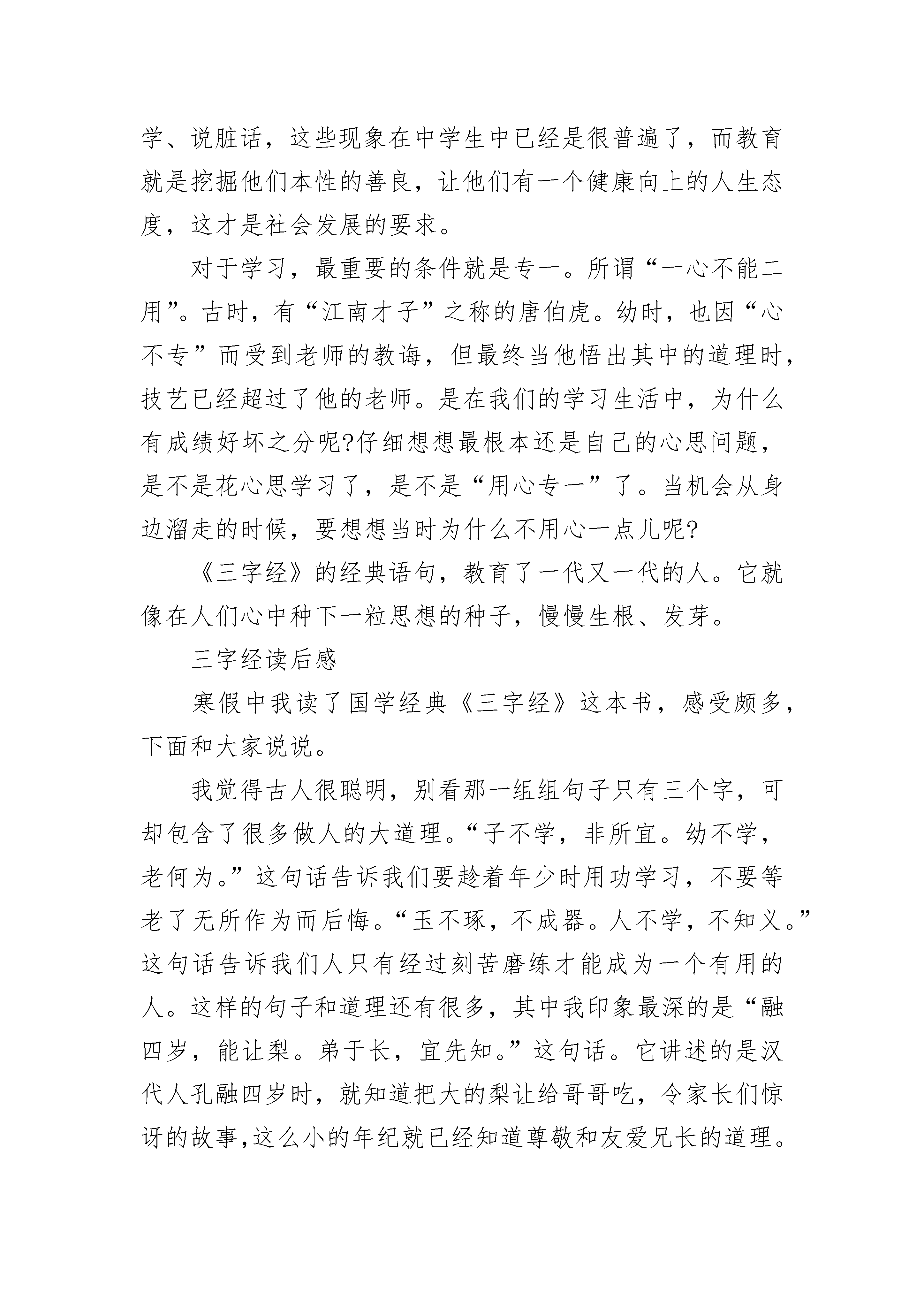 学、说脏话，这些现象在中学生中已经是很普遍了，而教育就是挖掘他们本性的善良，让他们有一个健康向上的人生态度，这才是社会发展的要求。

对于学习，最重要的条件就是专一。所谓“一心不能二用”。古时，有“江南才子”之称的唐伯虎。幼时，也因“心不专”而受到老师的教诲，但最终当他悟出其中的道理时，技艺已经超过了他的老师。是在我们的学习生活中，为什么有成绩好坏之分呢?仔细想想最根本还是自己的心思问题，是不是花心思学习了，是不是“用心专一”了。当机会从身边溜走的时候，要想想当时为什么不用心一点儿呢?

《三字经》的经典语句，教育了一代又一代的人。它就像在人们心中种下一粒思想的种子，慢慢生根、发芽。

三字经读后感

寒假中我读了国学经典《三字经》这本书，感受颇多，下面和大家说说。

我觉得古人很聪明，别看那一组组句子只有三个字，可却包含了很多做人的大道理。“子不学，非所宜。幼不学，老何为。”这句话告诉我们要趁着年少时用功学习，不要等老了无所作为而后悔。“玉不琢，不成器。人不学，不知义。”这句话告诉我们人只有经过刻苦磨练才能成为一个有用的人。这样的句子和道理还有很多，其中我印象最深的是“融四岁，能让梨。弟于长，宜先知。”这句话。它讲述的是汉代人孔融四岁时，就知道把大的梨让给哥哥吃，令家长们惊讶的故事,这么小的年纪就已经知道尊敬和友爱兄长的道理。